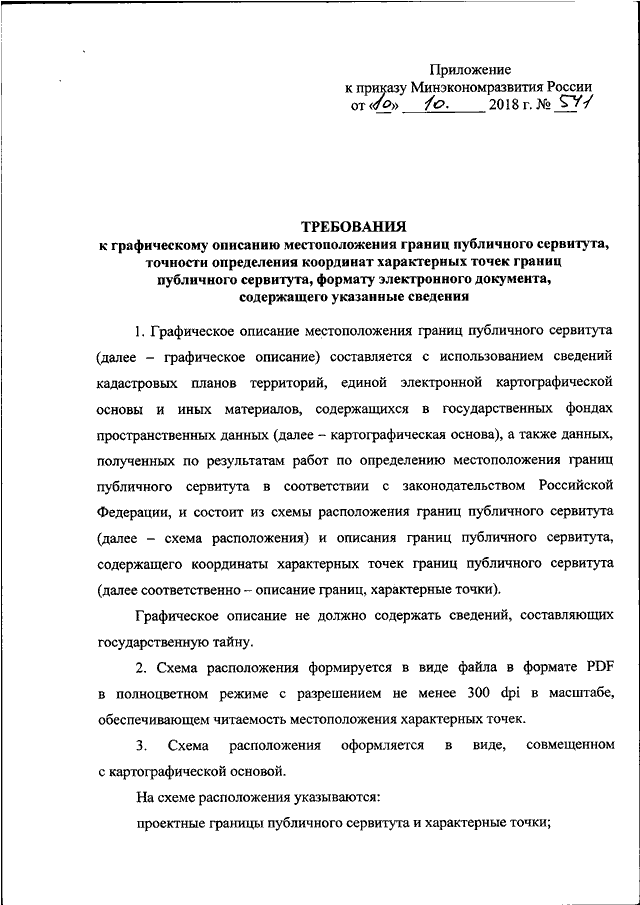 Приложение
к приказу Минэкономразвития России
от «10» 10. 2018 г. № 541

ТРЕБОВАНИЯ
к графическому описанию местоположения границ публичного сервитута, точности определения координат характерных точек границ публичного сервитута, формату электронного документа, содержащего указанные сведения

1. Графическое описание местоположения границ публичного сервитута (далее – графическое описание) составляется с использованием сведений кадастровых планов территорий, единой электронной картографической основы и иных материалов, содержащихся в государственных фондах пространственных данных (далее – картографическая основа), а также данных, полученных по результатам работ по определению местоположения границ публичного сервитута в соответствии с законодательством Российской Федерации, и состоит из схемы расположения границ публичного сервитута (далее – схема расположения) и описания границ публичного сервитута, содержащего координаты характерных точек границ публичного сервитута (далее соответственно – описание границ, характерные точки).

Графическое описание не должно содержать сведений, составляющих государственную тайну.

2. Схема расположения формируется в виде файла в формате PDF в полноцветном режиме с разрешением не менее 300 dpi в масштабе, обеспечивающем читаемость местоположения характерных точек.

3. Схема расположения оформляется в виде, совмещенном с картографической основой.

На схеме расположения указываются:

проектные границы публичного сервитута и характерные точки;